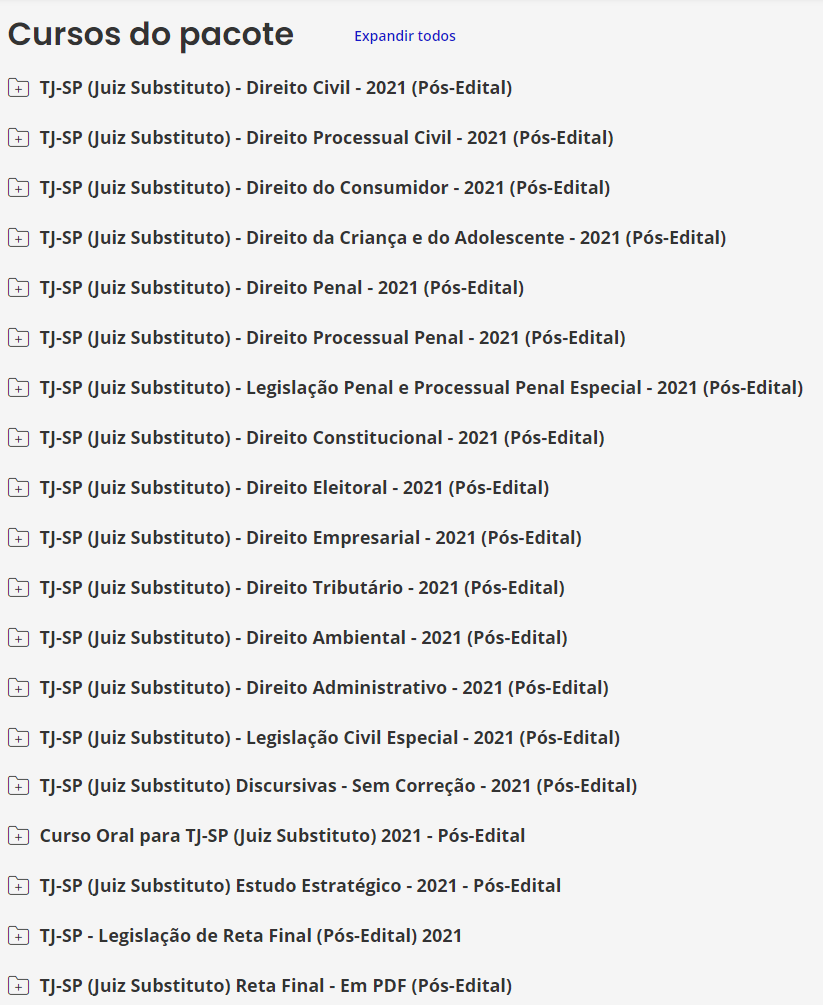 Cursos do pacote

Expandir todos

TJ-SP (Juiz Substituto) - Direito Civil - 2021 (Pós-Edital)

TJ-SP (Juiz Substituto) - Direito Processual Civil - 2021 (Pós-Edital)

TJ-SP (Juiz Substituto) - Direito do Consumidor - 2021 (Pós-Edital)

TJ-SP (Juiz Substituto) - Direito da Criança e do Adolescente - 2021 (Pós-Edital)

TJ-SP (Juiz Substituto) - Direito Penal - 2021 (Pós-Edital)

TJ-SP (Juiz Substituto) - Direito Processual Penal - 2021 (Pós-Edital)

TJ-SP (Juiz Substituto) - Legislação Penal e Processual Penal Especial - 2021 (Pós-Edital)

TJ-SP (Juiz Substituto) - Direito Constitucional - 2021 (Pós-Edital)

TJ-SP (Juiz Substituto) - Direito Eleitoral - 2021 (Pós-Edital)

TJ-SP (Juiz Substituto) - Direito Empresarial - 2021 (Pós-Edital)

TJ-SP (Juiz Substituto) - Direito Tributário - 2021 (Pós-Edital)

TJ-SP (Juiz Substituto) - Direito Ambiental - 2021 (Pós-Edital)

TJ-SP (Juiz Substituto) - Direito Administrativo - 2021 (Pós-Edital)

TJ-SP (Juiz Substituto) - Legislação Civil Especial - 2021 (Pós-Edital)

TJ-SP (Juiz Substituto) Discursivas - Sem Correção - 2021 (Pós-Edital)

Curso Oral para TJ-SP (Juiz Substituto) 2021 - Pós-Edital

TJ-SP (Juiz Substituto) Estudo Estratégico - 2021 - Pós-Edital

TJ-SP - Legislação de Reta Final (Pós-Edital) 2021

TJ-SP (Juiz Substituto) Reta Final - Em PDF (Pós-Edital)